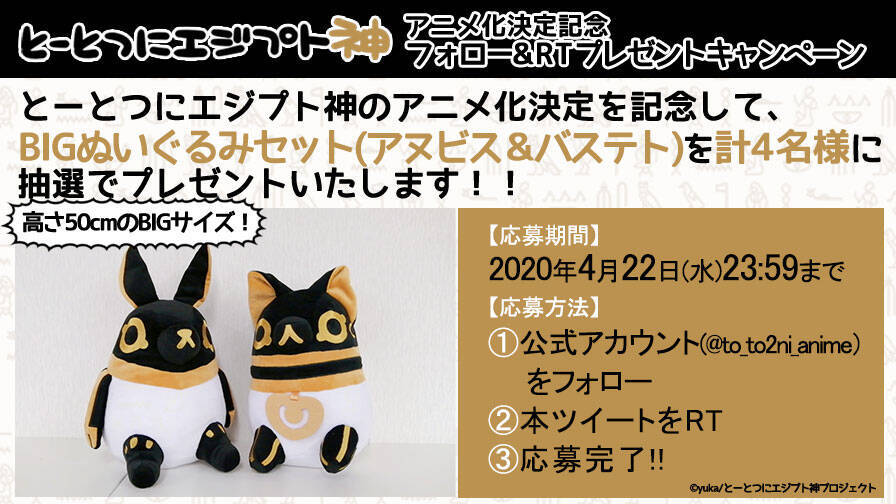 とーとつにエジプト神

アニメ化決定記念
フォロー&RTプレゼントキャンペーン

とーとつにエジプト神のアニメ化決定を記念して、BIGぬいぐるみセット(アヌビス&バステト)を計4名様に抽選でプレゼントいたします！！

高さ50cmのBIGサイズ！

【応募期間】
2020年4月22日(水)23:59まで
【応募方法】
①公式アカウント(@to_to2ni_anime)をフォロー
②本ツイートをRT
③応募完了!!

©yuka/とーとつにエジプト神プロジェクト